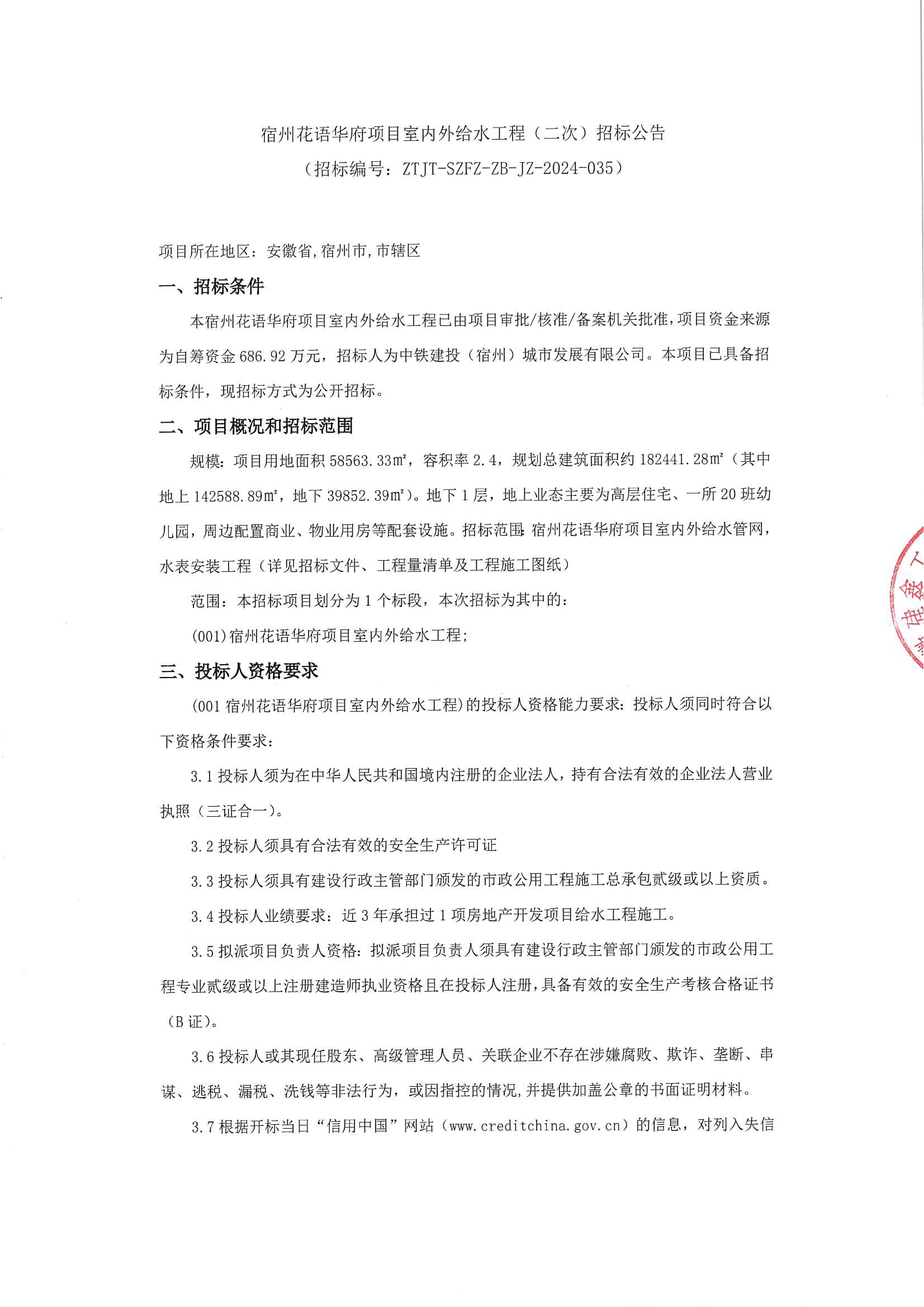 宿州花语华府项目室内外给水工程（二次）招标公告
（招标编号：ZTJT-SZFZ-ZB-JZ-2024-035）

项目所在地区：安徽省,宿州市,市辖区

一、招标条件

本宿州花语华府项目室内外给水工程已由项目审批/核准/备案机关批准，项目资金来源为自筹资金 686.92 万元，招标人为中铁建投（宿州）城市发展有限公司。本项目已具备招标条件，现招标方式为公开招标。

二、项目概况和招标范围

规模：项目用地面积 58563.33㎡，容积率 2.4，规划总建筑面积约 182441.28㎡（其中地上 142588.89㎡，地下 39852.39㎡）。地下 1 层，地上业态主要为高层住宅、一所 20 班幼儿园，周边配置商业、物业用房等配套设施。招标范围：宿州花语华府项目室内外给水管网，水表安装工程（详见招标文件、工程量清单及工程施工图纸）

范围：本招标项目划分为 1 个标段，本次招标为其中的：

(001)宿州花语华府项目室内外给水工程;

三、投标人资格要求

(001 宿州花语华府项目室内外给水工程)的投标人资格能力要求：投标人须同时符合以下资格条件要求：

3.1 投标人须为在中华人民共和国境内注册的企业法人，持有合法有效的企业法人营业执照（三证合一）。

3.2 投标人须具有合法有效的安全生产许可证

3.3 投标人须具有建设行政主管部门颁发的市政公用工程施工总承包贰级或以上资质。

3.4 投标人业绩要求：近 3 年承担过 1 项房地产开发项目给水工程施工。

3.5 拟派项目负责人资格：拟派项目负责人须具有建设行政主管部门颁发的市政公用工程专业贰级或以上注册建造师执业资格且在投标人注册，具备有效的安全生产考核合格证书（B 证）。

3.6 投标人或其现任股东、高级管理人员、关联企业不存在涉嫌腐败、欺诈、垄断、串谋、逃税、漏税、洗钱等非法行为，或因指控的情况,并提供加盖公章的书面证明材料。

3.7 根据开标当日“信用中国”网站（www.creditchina.gov.cn）的信息，对列入失信